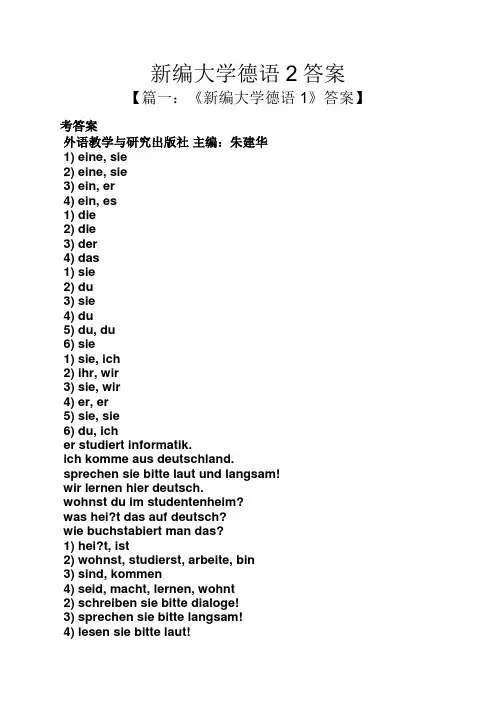 新编大学德语 2 答案

【篇一：《新编大学德语 1》答案】

考答案
外语教学与研究出版社 主编：朱建华
1) eine, sie
2) eine, sie
3) ein, er
4) ein, es
1) die
2) die
3) der
4) das
1) sie
2) du
3) sie
4) du
5) du, du
6) sie
1) sie, ich
2) ihr, wir
3) sie, wir
4) er, er
5) sie, sie
6) du, ich
er studiert informatik.
ich komme aus deutschland.
sprechen sie bitte laut und langsam!
wir lernen hier deutsch.
wohnst du im studentenheim?
was hei?t das auf deutsch?
wie buchstabiert man das?
1) hei?t, ist
2) wohnst, studierst, arbeite, bin
3) sind, kommen
4) seid, macht, lernen, wohnt
2) schreiben sie bitte dialoge!
3) sprechen sie bitte langsam!
4) lesen sie bitte laut!